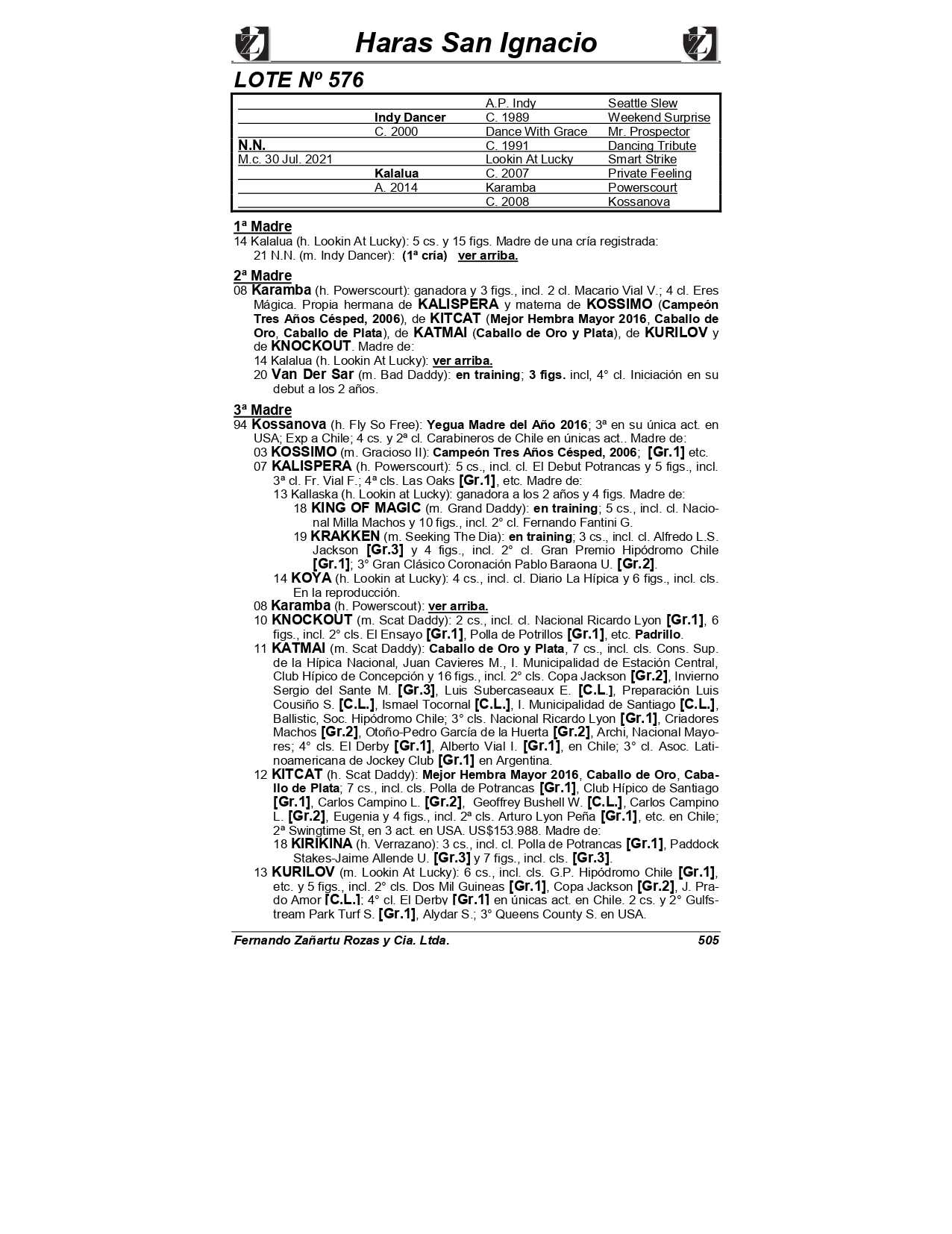 Haras San Ignacio

LOTE Nº 576

| | | | |
|---|---|---|---|
| | | A.P. Indy | Seattle Slew |
| | Indy Dancer | C. 1989 | Weekend Surprise |
| | C. 2000 | Dance With Grace | Mr. Prospector |
| N.N. | | C. 1991 | Dancing Tribute |
| M.c. 30 Jul. 2021 | | Lookin At Lucky | Smart Strike |
| | Kalalua | C. 2007 | Private Feeling |
| | A. 2014 | Karamba | Powerscourt |
| | | C. 2008 | Kossanova |

1ª Madre
14 Kalalua (h. Lookin At Lucky): 5 cs. y 15 figs. Madre de una cría registrada:
21 N.N. (m. Indy Dancer): (1ª cría) ver arriba.

2ª Madre
08 Karamba (h. Powerscourt): ganadora y 3 figs., incl. 2 cl. Macario Vial V.; 4 cl. Eres Mágica. Propia hermana de KALISPERA y materna de KOSSIMO (Campeón Tres Años Césped, 2006), de KITCAT (Mejor Hembra Mayor 2016, Caballo de Oro, Caballo de Plata), de KATMAI (Caballo de Oro y Plata), de KURILOV y de KNOCKOUT. Madre de:
14 Kalalua (h. Lookin At Lucky): ver arriba.
20 Van Der Sar (m. Bad Daddy): en training; 3 figs. incl, 4° cl. Iniciación en su debut a los 2 años.

3ª Madre
94 Kossanova (h. Fly So Free): Yegua Madre del Año 2016; 3ª en su única act. en USA; Exp a Chile; 4 cs. y 2ª cl. Carabineros de Chile en únicas act.. Madre de:
03 KOSSIMO (m. Gracioso II): Campeón Tres Años Césped, 2006; [Gr.1] etc.
07 KALISPERA (h. Powerscourt): 5 cs., incl. cl. El Debut Potrancas y 5 figs., incl. 3ª cl. Fr. Vial F.; 4ª cls. Las Oaks [Gr.1], etc. Madre de:
13 Kallaska (h. Lookin at Lucky): ganadora a los 2 años y 4 figs. Madre de:
18 KING OF MAGIC (m. Grand Daddy): en training; 5 cs., incl. cl. Nacional Milla Machos y 10 figs., incl. 2° cl. Fernando Fantini G.
19 KRAKKEN (m. Seeking The Dia): en training; 3 cs., incl. cl. Alfredo L.S. Jackson [Gr.3] y 4 figs., incl. 2° cl. Gran Premio Hipódromo Chile [Gr.1]; 3° Gran Clásico Coronación Pablo Baraona U. [Gr.2].
14 KOYA (h. Lookin at Lucky): 4 cs., incl. cl. Diario La Hípica y 6 figs., incl. cls. En la reproducción.
08 Karamba (h. Powerscout): ver arriba.
10 KNOCKOUT (m. Scat Daddy): 2 cs., incl. cl. Nacional Ricardo Lyon [Gr.1], 6 figs., incl. 2° cls. El Ensayo [Gr.1], Polla de Potrillos [Gr.1], etc. Padrillo.
11 KATMAI (m. Scat Daddy): Caballo de Oro y Plata, 7 cs., incl. cls. Cons. Sup. de la Hípica Nacional, Juan Cavieres M., I. Municipalidad de Estación Central, Club Hípico de Concepción y 16 figs., incl. 2° cls. Copa Jackson [Gr.2], Invierno Sergio del Sante M. [Gr.3], Luis Subercaseaux E. [C.L.], Preparación Luis Cousiño S. [C.L.], Ismael Tocornal [C.L.], I. Municipalidad de Santiago [C.L.], Ballistic, Soc. Hipódromo Chile; 3° cls. Nacional Ricardo Lyon [Gr.1], Criadores Machos [Gr.2], Otoño-Pedro García de la Huerta [Gr.2], Archi, Nacional Mayores; 4° cls. El Derby [Gr.1], Alberto Vial I. [Gr.1], en Chile; 3° cl. Asoc. Latinoamericana de Jockey Club [Gr.1] en Argentina.
12 KITCAT (h. Scat Daddy): Mejor Hembra Mayor 2016, Caballo de Oro, Caballo de Plata; 7 cs., incl. cls. Polla de Potrancas [Gr.1], Club Hípico de Santiago [Gr.1], Carlos Campino L. [Gr.2], Geoffrey Bushell W. [C.L.], Carlos Campino L. [Gr.2], Eugenia y 4 figs., incl. 2ª cls. Arturo Lyon Peña [Gr.1], etc. en Chile; 2ª Swingtime St, en 3 act. en USA. US$153.988. Madre de:
18 KIRIKINA (h. Verrazano): 3 cs., incl. cl. Polla de Potrancas [Gr.1], Paddock Stakes-Jaime Allende U. [Gr.3] y 7 figs., incl. cls. [Gr.3].
13 KURILOV (m. Lookin At Lucky): 6 cs., incl. cls. G.P. Hipódromo Chile [Gr.1], etc. y 5 figs., incl. 2° cls. Dos Mil Guineas [Gr.1], Copa Jackson [Gr.2], J. Prado Amor [C.L.]; 4° cl. El Derby [Gr.1] en únicas act. en Chile. 2 cs. y 2° Gulfstream Park Turf S. [Gr.1], Alydar S.; 3° Queens County S. en USA.

Fernando Zañartu Rozas y Cia. Ltda. 505